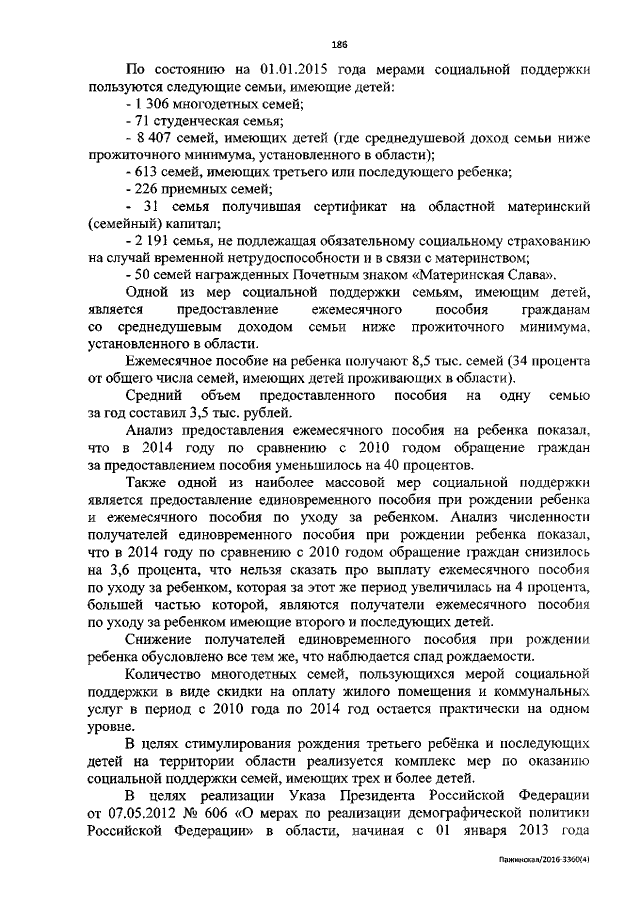 186

По состоянию на 01.01.2015 года мерами социальной поддержки пользуются следующие семьи, имеющие детей:

- 1 306 многодетных семей;

- 71 студенческая семья;

- 8 407 семей, имеющих детей (где среднедушевой доход семьи ниже прожиточного минимума, установленного в области);

- 613 семей, имеющих третьего или последующего ребенка;

- 226 приемных семей;

- 31 семья получившая сертификат на областной материнский (семейный) капитал;

- 2 191 семья, не подлежащая обязательному социальному страхованию на случай временной нетрудоспособности и в связи с материнством;

- 50 семей награжденных Почетным знаком «Материнская Слава».

Одной из мер социальной поддержки семьям, имеющим детей, является предоставление ежемесячного пособия гражданам со среднедушевым доходом семьи ниже прожиточного минимума, установленного в области.

Ежемесячное пособие на ребенка получают 8,5 тыс. семей (34 процента от общего числа семей, имеющих детей проживающих в области).

Средний объем предоставленного пособия на одну семью за год составил 3,5 тыс. рублей.

Анализ предоставления ежемесячного пособия на ребенка показал, что в 2014 году по сравнению с 2010 годом обращение граждан за предоставлением пособия уменьшилось на 40 процентов.

Также одной из наиболее массовой мер социальной поддержки является предоставление единовременного пособия при рождении ребенка и ежемесячного пособия по уходу за ребенком. Анализ численности получателей единовременного пособия при рождении ребенка показал, что в 2014 году по сравнению с 2010 годом обращение граждан снизилось на 3,6 процента, что нельзя сказать про выплату ежемесячного пособия по уходу за ребенком, которая за этот же период увеличилась на 4 процента, большей частью которой, являются получатели ежемесячного пособия по уходу за ребенком имеющие второго и последующих детей.

Снижение получателей единовременного пособия при рождении ребенка обусловлено все тем же, что наблюдается спад рождаемости.

Количество многодетных семей, пользующихся мерой социальной поддержки в виде скидки на оплату жилого помещения и коммунальных услуг в период с 2010 года по 2014 год остается практически на одном уровне.

В целях стимулирования рождения третьего ребёнка и последующих детей на территории области реализуется комплекс мер по оказанию социальной поддержки семей, имеющих трех и более детей.

В целях реализации Указа Президента Российской Федерации от 07.05.2012 № 606 «О мерах по реализации демографической политики Российской Федерации» в области, начиная с 01 января 2013 года

Пажинская/2016-3360(4)